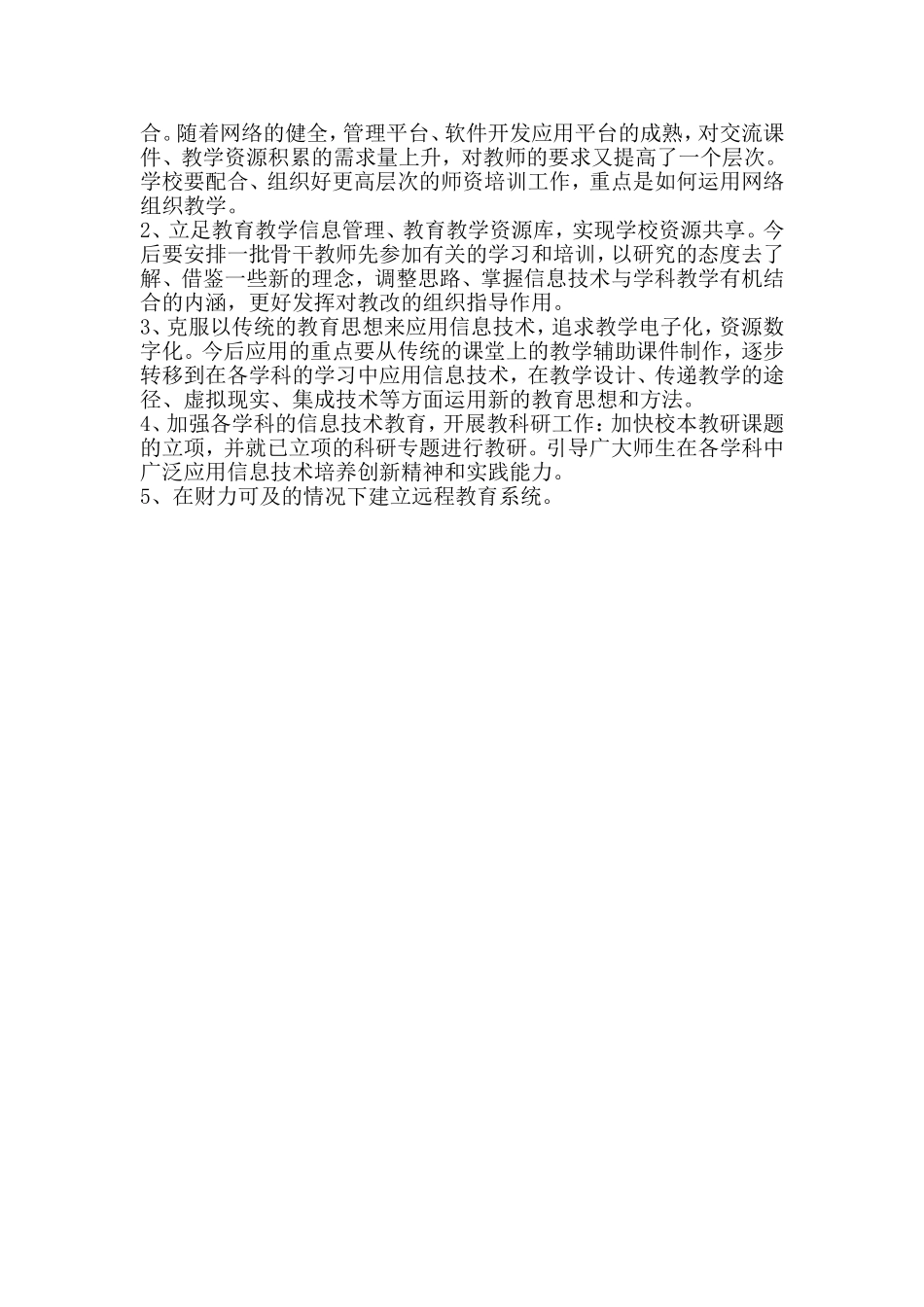 合。随着网络的健全，管理平台、软件开发应用平台的成熟，对交流课件、教学资源积累的需求量上升，对教师的要求又提高了一个层次。学校要配合、组织好更高层次的师资培训工作，重点是如何运用网络组织教学。
2、立足教育教学信息管理、教育教学资源库，实现学校资源共享。今后要安排一批骨干教师先参加有关的学习和培训，以研究的态度去了解、借鉴一些新的理念，调整思路、掌握信息技术与学科教学有机结合的内涵，更好发挥对教改的组织指导作用。
3、克服以传统的教育思想来应用信息技术，追求教学电子化，资源数字化。今后应用的重点要从传统的课堂上的教学辅助课件制作，逐步转移到在各学科的学习中应用信息技术，在教学设计、传递教学的途径、虚拟现实、集成技术等方面运用新的教育思想和方法。
4、加强各学科的信息技术教育，开展教科研工作：加快校本教研课题的立项，并就已立项的科研专题进行教研。引导广大师生在各学科中广泛应用信息技术培养创新精神和实践能力。
5、在财力可及的情况下建立远程教育系统。